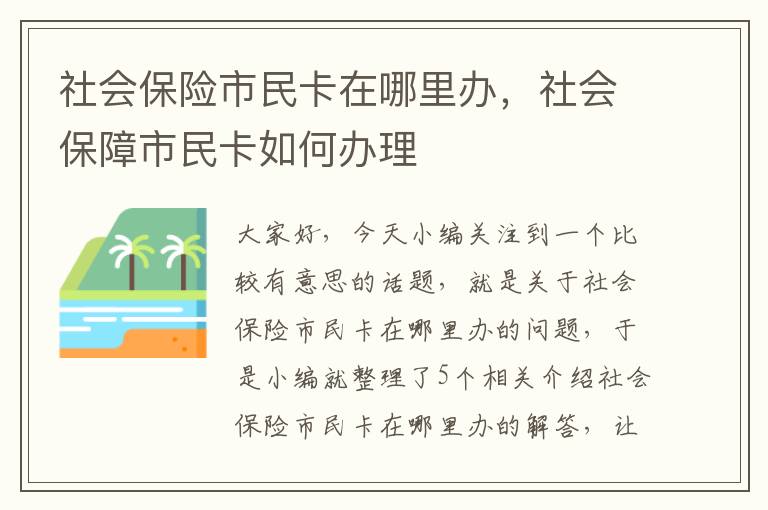 社会保险市民卡在哪里办，社会保障市民卡如何办理

大家好，今天小编关注到一个比较有意思的话题，就是关于社会保险市民卡在哪里办的问题，于是小编就整理了5个相关介绍社会保险市民卡在哪里办的解答，让